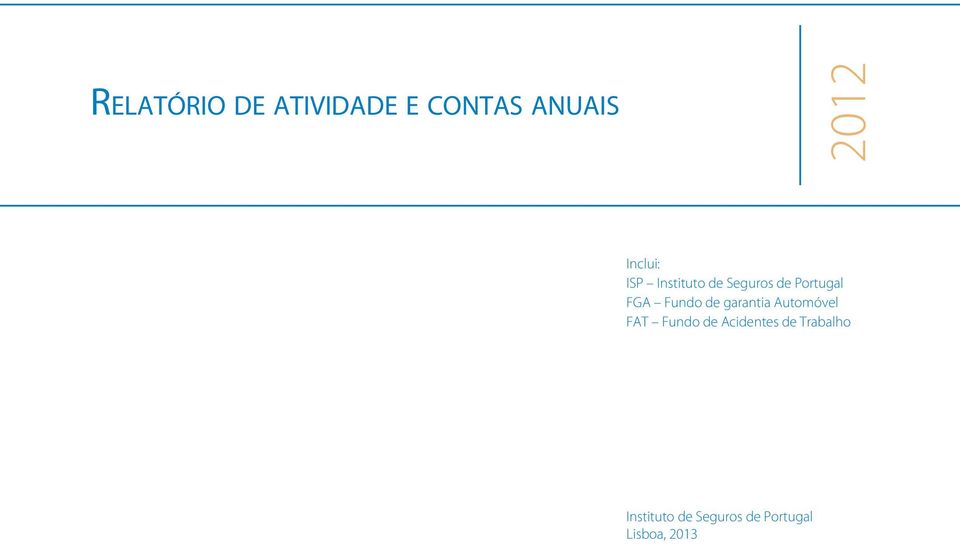 RELATÓRIO DE ATIVIDADE E CONTAS ANUAIS

2012

Inclui:
ISP – Instituto de Seguros de Portugal
FGA – Fundo de garantia Automóvel
FAT – Fundo de Acidentes de Trabalho

Instituto de Seguros de Portugal
Lisboa, 2013